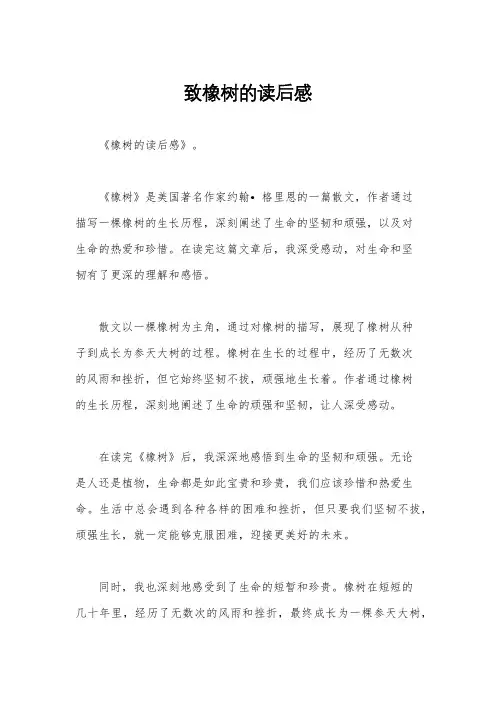 致橡树的读后感

《橡树的读后感》。

《橡树》是美国著名作家约翰•格里恩的一篇散文，作者通过描写一棵橡树的生长历程，深刻阐述了生命的坚韧和顽强，以及对生命的热爱和珍惜。在读完这篇文章后，我深受感动，对生命和坚韧有了更深的理解和感悟。

散文以一棵橡树为主角，通过对橡树的描写，展现了橡树从种子到成长为参天大树的过程。橡树在生长的过程中，经历了无数次的风雨和挫折，但它始终坚韧不拔，顽强地生长着。作者通过橡树的生长历程，深刻地阐述了生命的顽强和坚韧，让人深受感动。

在读完《橡树》后，我深深地感悟到生命的坚韧和顽强。无论是人还是植物，生命都是如此宝贵和珍贵，我们应该珍惜和热爱生命。生活中总会遇到各种各样的困难和挫折，但只要我们坚韧不拔，顽强生长，就一定能够克服困难，迎接更美好的未来。

同时，我也深刻地感受到了生命的短暂和珍贵。橡树在短短的几十年里，经历了无数次的风雨和挫折，最终成长为一棵参天大树，